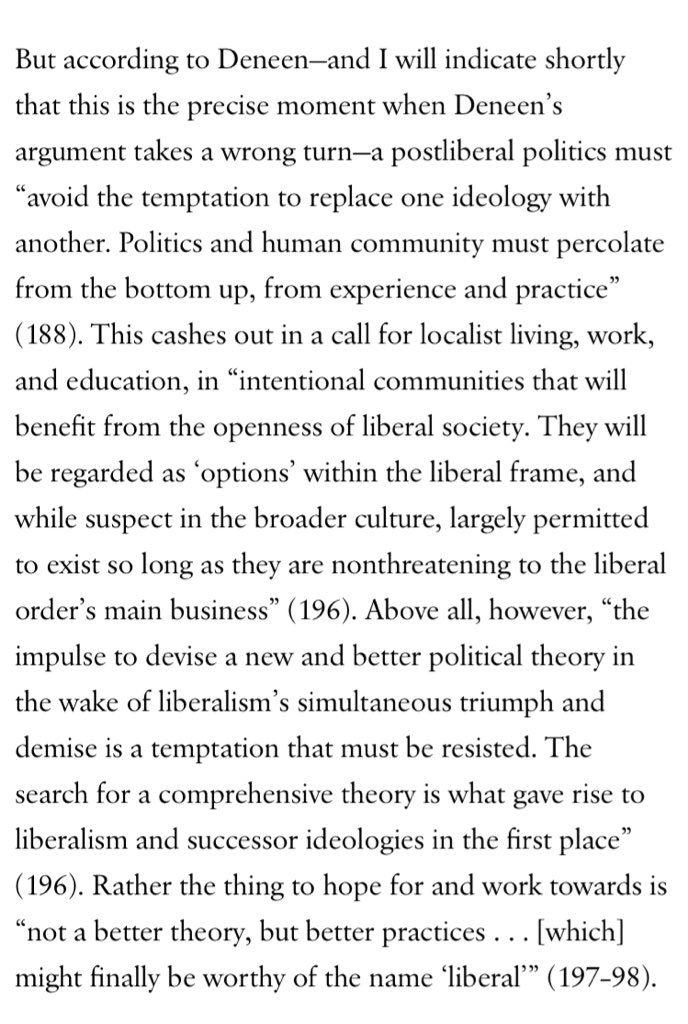 But according to Deneen—and I will indicate shortly that this is the precise moment when Deneen's argument takes a wrong turn—a postliberal politics must "avoid the temptation to replace one ideology with another. Politics and human community must percolate from the bottom up, from experience and practice" (188). This cashes out in a call for localist living, work, and education, in "intentional communities that will benefit from the openness of liberal society. They will be regarded as 'options' within the liberal frame, and while suspect in the broader culture, largely permitted to exist so long as they are nonthreatening to the liberal order's main business" (196). Above all, however, "the impulse to devise a new and better political theory in the wake of liberalism's simultaneous triumph and demise is a temptation that must be resisted. The search for a comprehensive theory is what gave rise to liberalism and successor ideologies in the first place" (196). Rather the thing to hope for and work towards is "not a better theory, but better practices . . . [which] might finally be worthy of the name 'liberal'" (197–98).